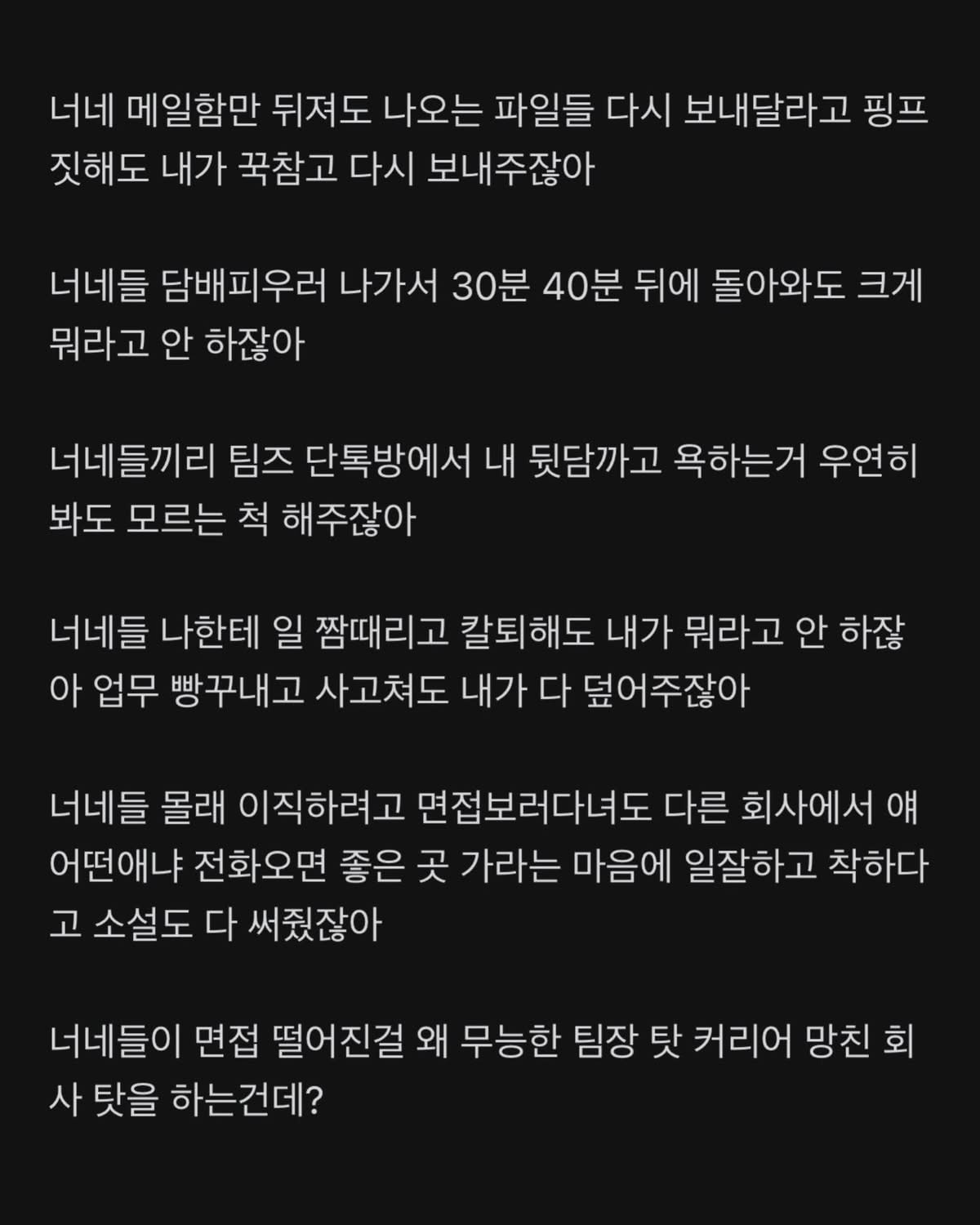 너네 메일함만 뒤져도 나오는 파일들 다시 보내달라고 핑프짓해도 내가 꾹참고 다시 보내주잖아

너네들 담배피우러 나가서 30분 40분 뒤에 돌아와도 크게 뭐라고 안 하잖아

너네들끼리 팀즈 단톡방에서 내 뒷담까고 욕하는거 우연히 봐도 모르는 척 해주잖아

너네들 나한테 일 짬때리고 칼퇴해도 내가 뭐라고 안 하잖아 업무 빵꾸내고 사고쳐도 내가 다 덮어주잖아

너네들 몰래 이직하려고 면접보러다녀도 다른 회사에서 얘 어떤애냐 전화오면 좋은 곳 가라는 마음에 일잘하고 착하다고 소설도 다 써줬잖아

너네들이 면접 떨어진걸 왜 무능한 팀장 탓 커리어 망친 회사 탓을 하는건데?